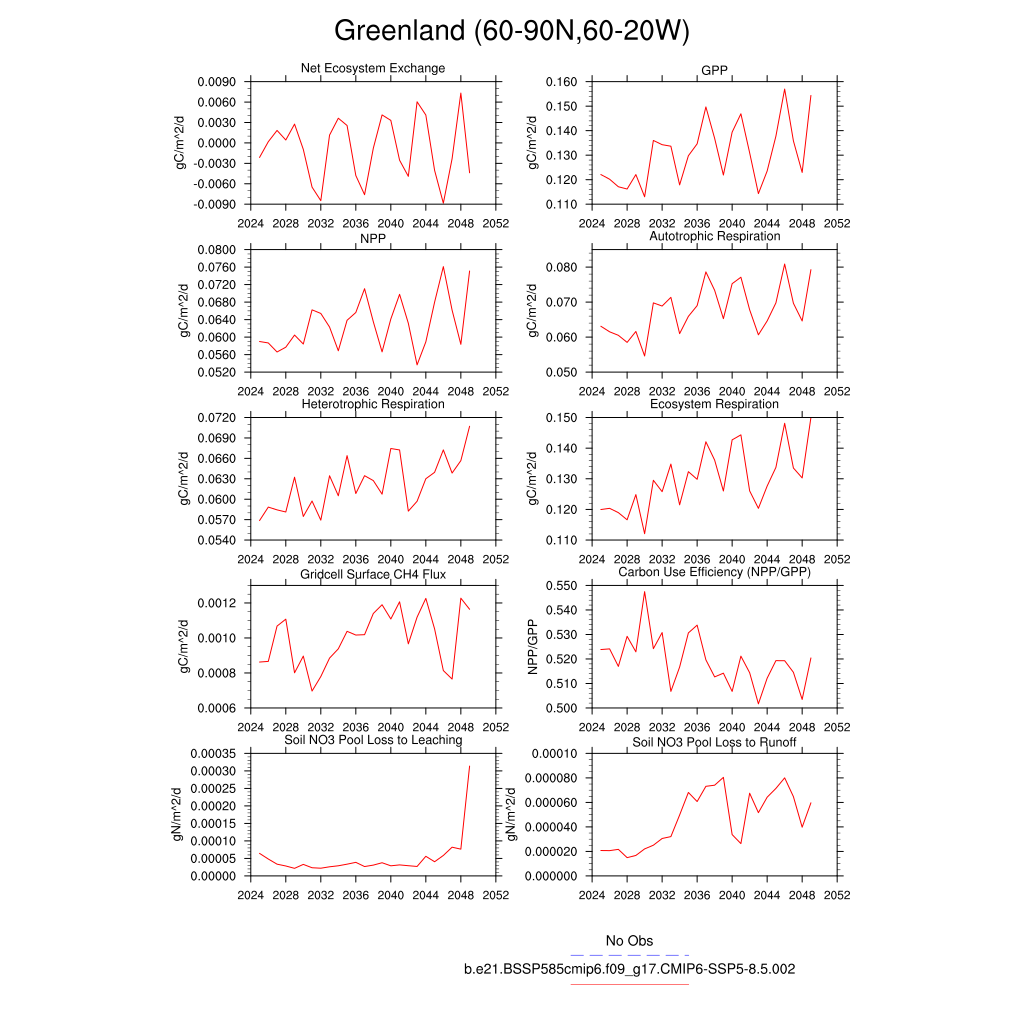 Greenland (60-90N,60-20W)

Net Ecosystem Exchange
gC/m^2/d
0.0090
0.0060
0.0030
0.0000
-0.0030
-0.0060
-0.0090
2024 2028 2032 2036 2040 2044 2048 2052

GPP
gC/m^2/d
0.160
0.150
0.140
0.130
0.120
0.110
2024 2028 2032 2036 2040 2044 2048 2052

NPP
gC/m^2/d
0.0800
0.0760
0.0720
0.0680
0.0640
0.0600
0.0560
0.0520
2024 2028 2032 2036 2040 2044 2048 2052

Autotrophic Respiration
gC/m^2/d
0.080
0.070
0.060
0.050
2024 2028 2032 2036 2040 2044 2048 2052

Heterotrophic Respiration
gC/m^2/d
0.0720
0.0690
0.0660
0.0630
0.0600
0.0570
0.0540
2024 2028 2032 2036 2040 2044 2048 2052

Ecosystem Respiration
gC/m^2/d
0.150
0.140
0.130
0.120
0.110
2024 2028 2032 2036 2040 2044 2048 2052

Gridcell Surface CH4 Flux
gC/m^2/d
0.0012
0.0010
0.0008
0.0006
2024 2028 2032 2036 2040 2044 2048 2052

Carbon Use Efficiency (NPP/GPP)
NPP/GPP
0.550
0.540
0.530
0.520
0.510
0.500
2024 2028 2032 2036 2040 2044 2048 2052

Soil NO3 Pool Loss to Leaching
gN/m^2/d
0.00035
0.00030
0.00025
0.00020
0.00015
0.00010
0.00005
0.00000
2024 2028 2032 2036 2040 2044 2048 2052

Soil NO3 Pool Loss to Runoff
gN/m^2/d
0.00010
0.000080
0.000060
0.000040
0.000020
0.000000
2024 2028 2032 2036 2040 2044 2048 2052

No Obs
b.e21.BSSP585cmip6.f09_g17.CMIP6-SSP5-8.5.002